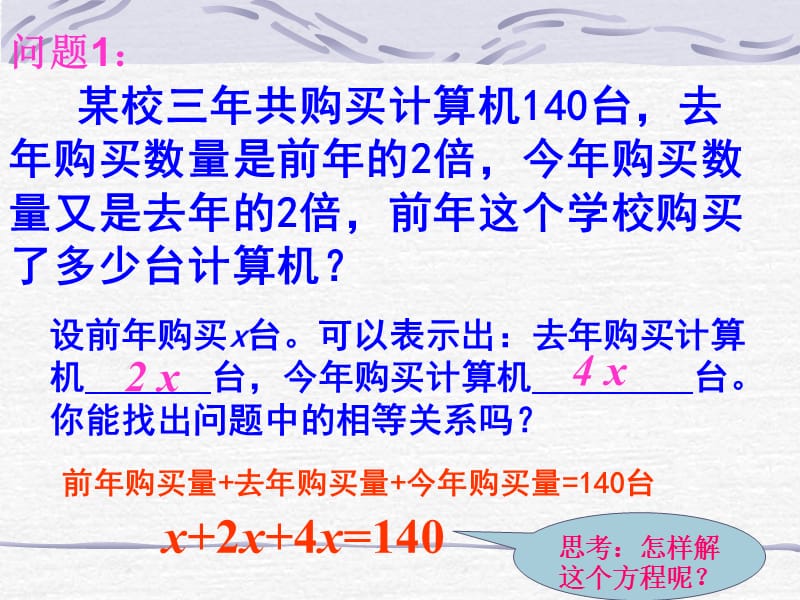 问题1：

某校三年共购买计算机140台，去年购买数量是前年的2倍，今年购买数量又是去年的2倍，前年这个学校购买了多少台计算机？

设前年购买$x$台。可以表示出：去年购买计算机 $2x$ 台，今年购买计算机 $4x$ 台。你能找出问题中的相等关系吗？

前年购买量+去年购买量+今年购买量=140台

$x+2x+4x=140$

思考：怎样解这个方程呢？